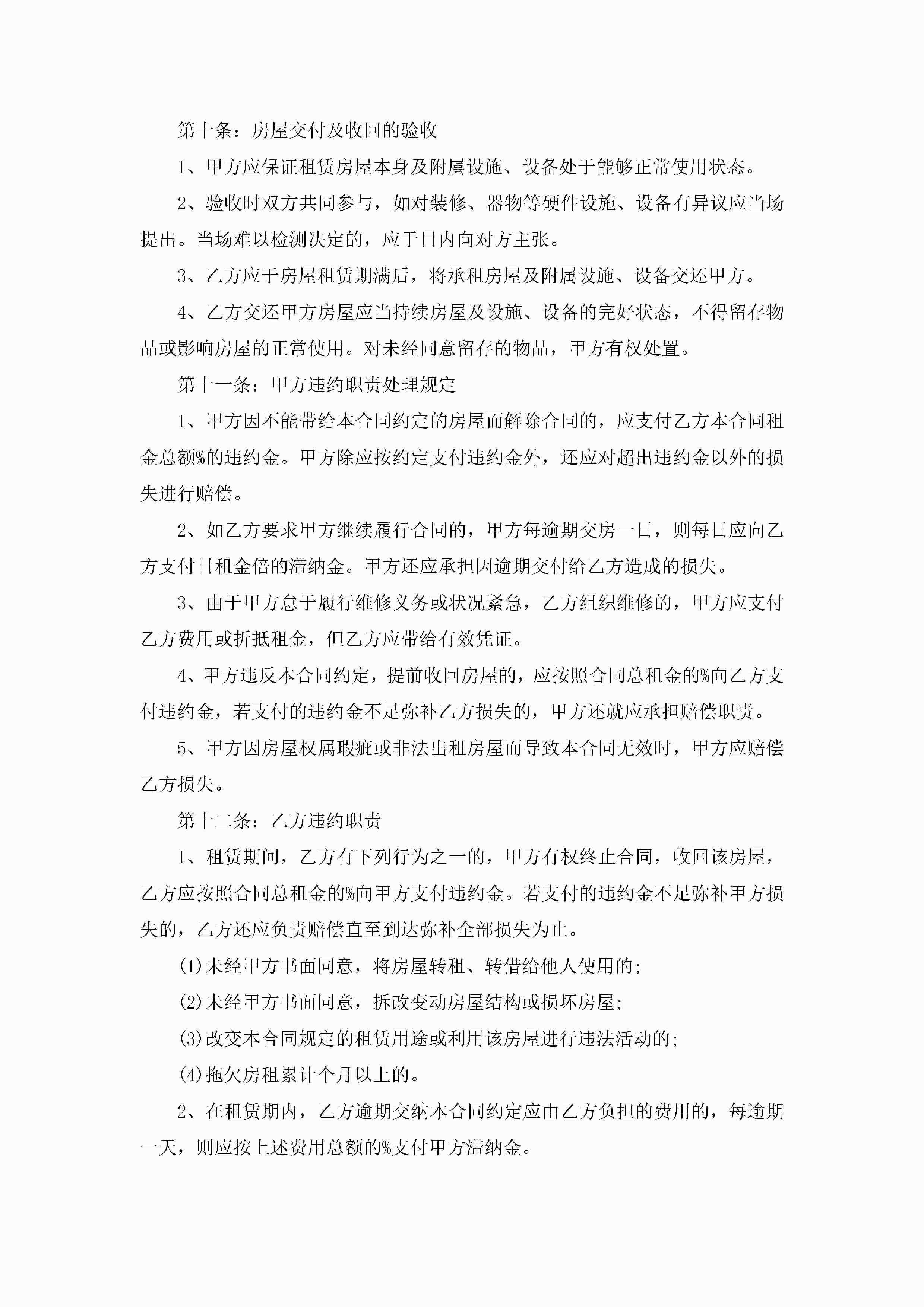 第十条：房屋交付及收回的验收

1、甲方应保证租赁房屋本身及附属设施、设备处于能够正常使用状态。

2、验收时双方共同参与，如对装修、器物等硬件设施、设备有异议应当场提出。当场难以检测决定的，应于日内向对方主张。

3、乙方应于房屋租赁期满后，将承租房屋及附属设施、设备交还甲方。

4、乙方交还甲方房屋应当持续房屋及设施、设备的完好状态，不得留存物品或影响房屋的正常使用。对未经同意留存的物品，甲方有权处置。

第十一条：甲方违约职责处理规定

1、甲方因不能带给本合同约定的房屋而解除合同的，应支付乙方本合同租金总额%的违约金。甲方除应按约定支付违约金外，还应对超出违约金以外的损失进行赔偿。

2、如乙方要求甲方继续履行合同的，甲方每逾期交房一日，则每日应向乙方支付日租金倍的滞纳金。甲方还应承担因逾期交付给乙方造成的损失。

3、由于甲方怠于履行维修义务或状况紧急，乙方组织维修的，甲方应支付乙方费用或折抵租金，但乙方应带给有效凭证。

4、甲方违反本合同约定，提前收回房屋的，应按照合同总租金的%向乙方支付违约金，若支付的违约金不足弥补乙方损失的，甲方还就应承担赔偿职责。

5、甲方因房屋权属瑕疵或非法出租房屋而导致本合同无效时，甲方应赔偿乙方损失。

第十二条：乙方违约职责

1、租赁期间，乙方有下列行为之一的，甲方有权终止合同，收回该房屋，乙方应按照合同总租金的%向甲方支付违约金。若支付的违约金不足弥补甲方损失的，乙方还应负责赔偿直至到达弥补全部损失为止。

(1)未经甲方书面同意，将房屋转租、转借给他人使用的;

(2)未经甲方书面同意，拆改变动房屋结构或损坏房屋;

(3)改变本合同规定的租赁用途或利用该房屋进行违法活动的;

(4)拖欠房租累计个月以上的。

2、在租赁期内，乙方逾期交纳本合同约定应由乙方负担的费用的，每逾期一天，则应按上述费用总额的%支付甲方滞纳金。